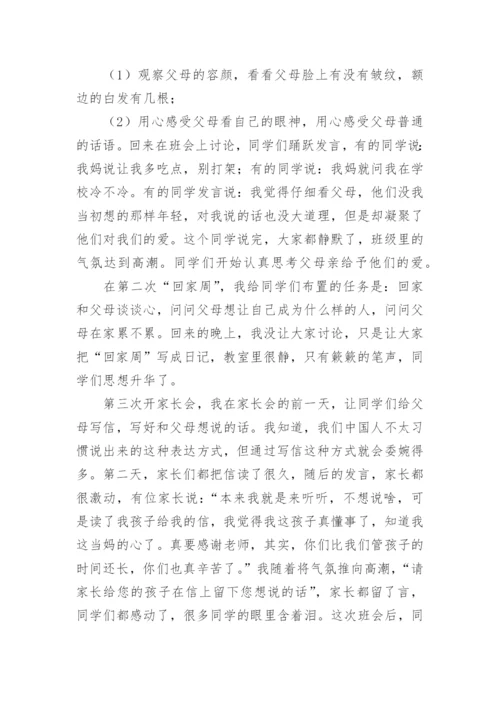 （1）观察父母的容颜，看看父母脸上有没有皱纹，额边的白发有几根；

（2）用心感受父母看自己的眼神，用心感受父母普通的话语。回来在班会上讨论，同学们踊跃发言，有的同学说：我妈说让我多吃点，别打架；有的同学说：我妈就问我在学校冷不冷。有的同学发言说：我觉得仔细看父母，他们没我当初想的那样年轻，对我说的话也没大道理，但是却凝聚了他们对我们的爱。这个同学说完，大家都静默了，班级里的气氛达到高潮。同学们开始认真思考父母亲给予他们的爱。

在第二次“回家周”，我给同学们布置的任务是：回家和父母谈谈心，问问父母想让自己成为什么样的人，问问父母在家累不累。回来的晚上，我没让大家讨论，只是让大家把“回家周”写成日记，教室里很静，只有簌簌的笔声，同学们思想升华了。

第三次开家长会，我在家长会的前一天，让同学们给父母写信，写好和父母想说的话。我知道，我们中国人不太习惯说出来的这种表达方式，但通过写信这种方式就会委婉得多。第二天，家长们都把信读了很久，随后的发言，家长都很激动，有位家长说：“本来我就是来听听，不想说啥，可是读了我孩子给我的信，我觉得我这孩子真懂事了，知道我这当妈的心了。真要感谢老师，其实，你们比我们管孩子的时间还长，你们也真辛苦了。”我随着将气氛推向高潮，“请家长给您的孩子在信上留下您想说的话”，家长都留了言，同学们都感动了，很多同学的眼里含着泪。这次班会后，同